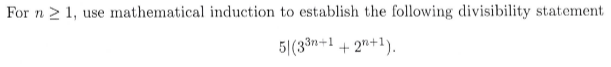 For $n \geq 1$, use mathematical induction to establish the following divisibility statement

$5|(3^{3n+1} + 2^{n+1})$.